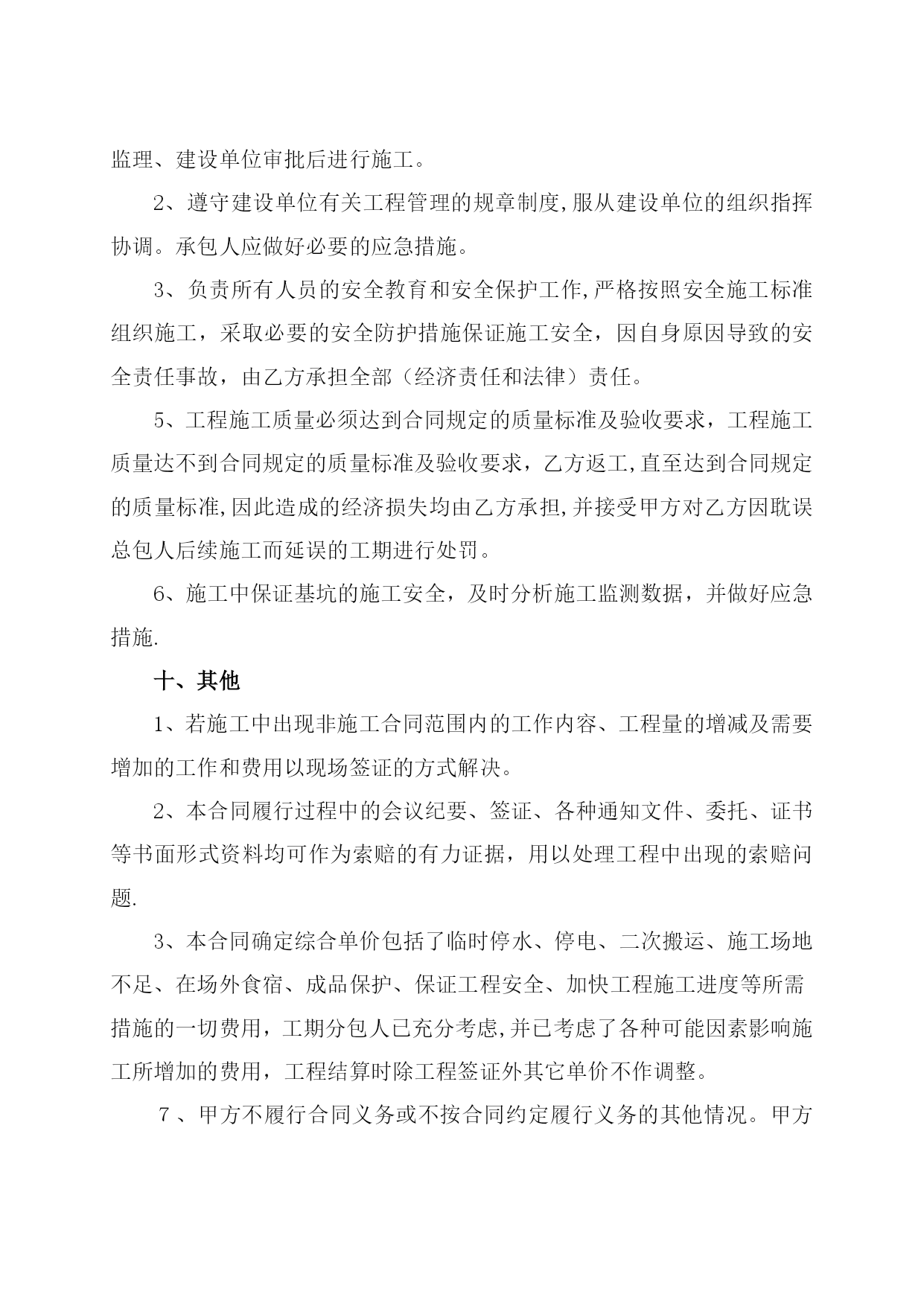 监理、建设单位审批后进行施工。

2、遵守建设单位有关工程管理的规章制度,服从建设单位的组织指挥协调。承包人应做好必要的应急措施。

3、负责所有人员的安全教育和安全保护工作,严格按照安全施工标准组织施工，采取必要的安全防护措施保证施工安全，因自身原因导致的安全责任事故，由乙方承担全部（经济责任和法律）责任。

5、工程施工质量必须达到合同规定的质量标准及验收要求，工程施工质量达不到合同规定的质量标准及验收要求，乙方返工,直至达到合同规定的质量标准,因此造成的经济损失均由乙方承担,并接受甲方对乙方因耽误总包人后续施工而延误的工期进行处罚。

6、施工中保证基坑的施工安全，及时分析施工监测数据，并做好应急措施.

十、其他

1、若施工中出现非施工合同范围内的工作内容、工程量的增减及需要增加的工作和费用以现场签证的方式解决。

2、本合同履行过程中的会议纪要、签证、各种通知文件、委托、证书等书面形式资料均可作为索赔的有力证据，用以处理工程中出现的索赔问题.

3、本合同确定综合单价包括了临时停水、停电、二次搬运、施工场地不足、在场外食宿、成品保护、保证工程安全、加快工程施工进度等所需措施的一切费用，工期分包人已充分考虑,并已考虑了各种可能因素影响施工所增加的费用，工程结算时除工程签证外其它单价不作调整。

7、甲方不履行合同义务或不按合同约定履行义务的其他情况。甲方